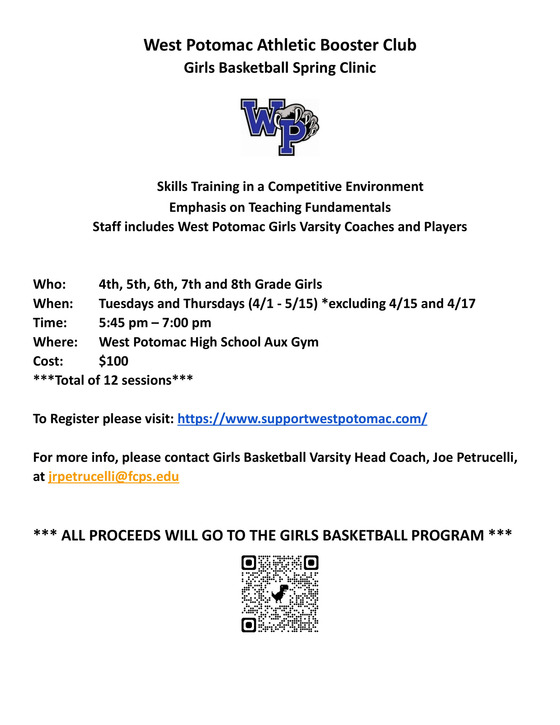 West Potomac Athletic Booster Club
Girls Basketball Spring Clinic

WP

Skills Training in a Competitive Environment
Emphasis on Teaching Fundamentals
Staff includes West Potomac Girls Varsity Coaches and Players

Who: 4th, 5th, 6th, 7th and 8th Grade Girls
When: Tuesdays and Thursdays (4/1 - 5/15) *excluding 4/15 and 4/17
Time: 5:45 pm – 7:00 pm
Where: West Potomac High School Aux Gym
Cost: $100
***Total of 12 sessions***

To Register please visit: https://www.supportwestpotomac.com/

For more info, please contact Girls Basketball Varsity Head Coach, Joe Petrucelli, at jrpetrucelli@fcps.edu

*** ALL PROCEEDS WILL GO TO THE GIRLS BASKETBALL PROGRAM ***